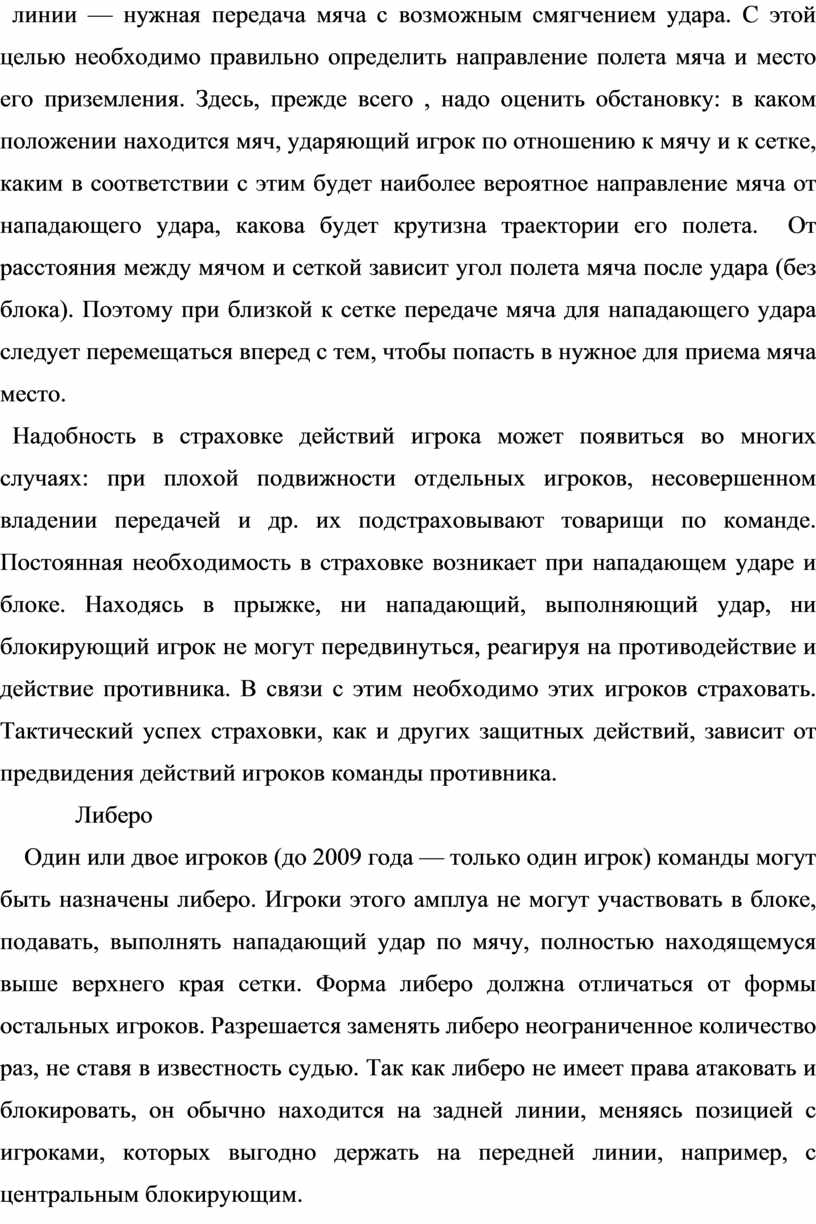 линии — нужная передача мяча с возможным смягчением удара. С этой целью необходимо правильно определить направление полета мяча и место его приземления. Здесь, прежде всего , надо оценить обстановку: в каком положении находится мяч, ударяющий игрок по отношению к мячу и к сетке, каким в соответствии с этим будет наиболее вероятное направление мяча от нападающего удара, какова будет крутизна траектории его полета. От расстояния между мячом и сеткой зависит угол полета мяча после удара (без блока). Поэтому при близкой к сетке передаче мяча для нападающего удара следует перемещаться вперед с тем, чтобы попасть в нужное для приема мяча место.

Надобность в страховке действий игрока может появиться во многих случаях: при плохой подвижности отдельных игроков, несовершенном владении передачей и др. их подстраховывают товарищи по команде. Постоянная необходимость в страховке возникает при нападающем ударе и блоке. Находясь в прыжке, ни нападающий, выполняющий удар, ни блокирующий игрок не могут передвинуться, реагируя на противодействие и действие противника. В связи с этим необходимо этих игроков страховать. Тактический успех страховки, как и других защитных действий, зависит от предвидения действий игроков команды противника.

Либеро

Один или двое игроков (до 2009 года — только один игрок) команды могут быть назначены либеро. Игроки этого амплуа не могут участвовать в блоке, подавать, выполнять нападающий удар по мячу, полностью находящемуся выше верхнего края сетки. Форма либеро должна отличаться от формы остальных игроков. Разрешается заменять либеро неограниченное количество раз, не ставя в известность судью. Так как либеро не имеет права атаковать и блокировать, он обычно находится на задней линии, меняясь позицией с игроками, которых выгодно держать на передней линии, например, с центральным блокирующим.